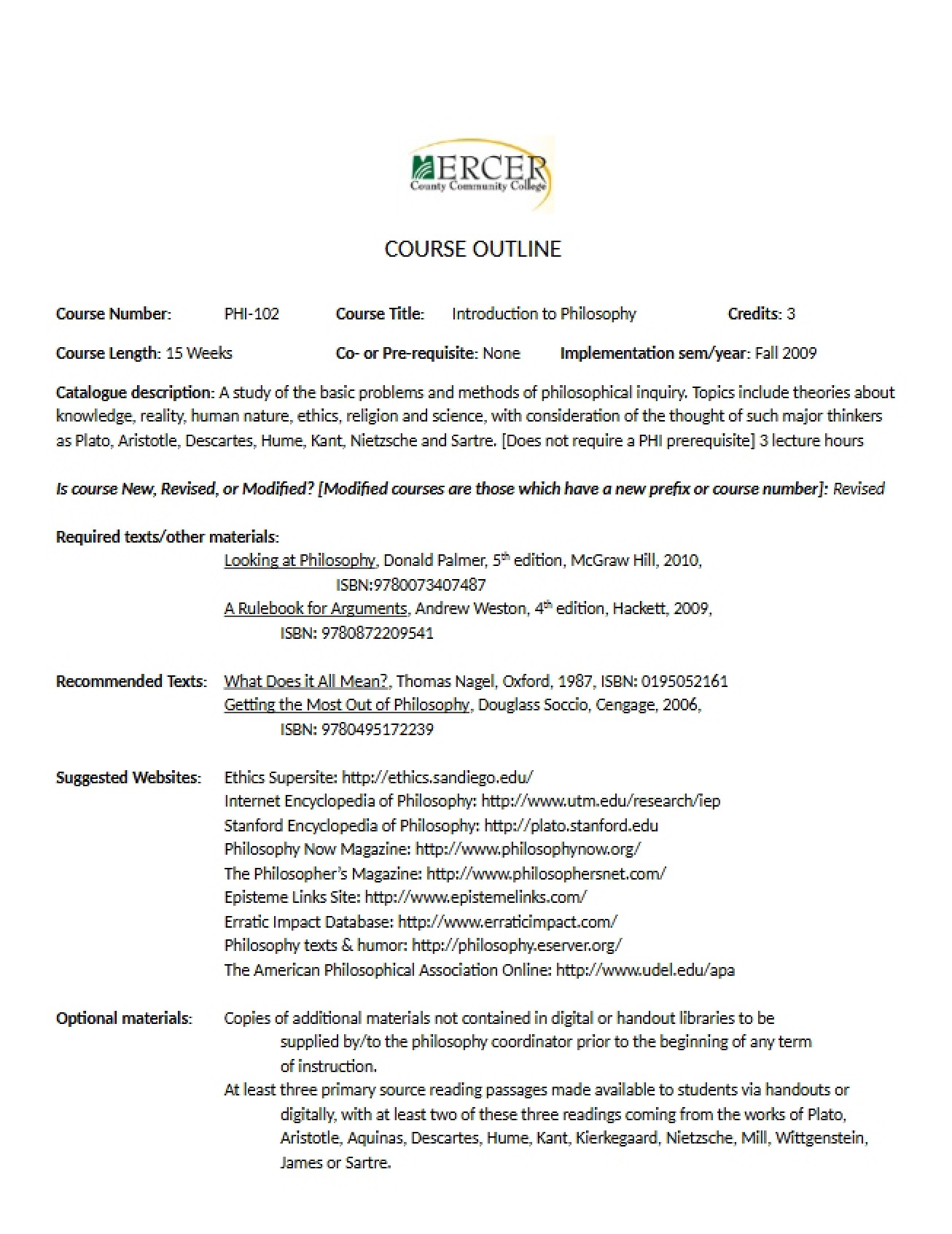 MERCER
County Community College

COURSE OUTLINE

Course Number: PHI-102 Course Title: Introduction to Philosophy Credits: 3

Course Length: 15 Weeks Co- or Pre-requisite: None Implementation sem/year: Fall 2009

Catalogue description: A study of the basic problems and methods of philosophical inquiry. Topics include theories about knowledge, reality, human nature, ethics, religion and science, with consideration of the thought of such major thinkers as Plato, Aristotle, Descartes, Hume, Kant, Nietzsche and Sartre. [Does not require a PHI prerequisite] 3 lecture hours

Is course New, Revised, or Modified? [Modified courses are those which have a new prefix or course number]: Revised

Required texts/other materials:
Looking at Philosophy, Donald Palmer, 5th edition, McGraw Hill, 2010,
ISBN:9780073407487
A Rulebook for Arguments, Andrew Weston, 4th edition, Hackett, 2009,
ISBN: 9780872209541

Recommended Texts: What Does it All Mean?, Thomas Nagel, Oxford, 1987, ISBN: 0195052161
Getting the Most Out of Philosophy, Douglass Soccio, Cengage, 2006,
ISBN: 9780495172239

Suggested Websites: Ethics Supersite: http://ethics.sandiego.edu/
Internet Encyclopedia of Philosophy: http://www.utm.edu/research/iep
Stanford Encyclopedia of Philosophy: http://plato.stanford.edu
Philosophy Now Magazine: http://www.philosophynow.org/
The Philosopher's Magazine: http://www.philosophersnet.com/
Episteme Links Site: http://www.epistemelinks.com/
Erratic Impact Database: http://www.erraticimpact.com/
Philosophy texts & humor: http://philosophy.eserver.org/
The American Philosophical Association Online: http://www.udel.edu/apa

Optional materials: Copies of additional materials not contained in digital or handout libraries to be supplied by/to the philosophy coordinator prior to the beginning of any term of instruction.
At least three primary source reading passages made available to students via handouts or digitally, with at least two of these three readings coming from the works of Plato, Aristotle, Aquinas, Descartes, Hume, Kant, Kierkegaard, Nietzsche, Mill, Wittgenstein, James or Sartre.